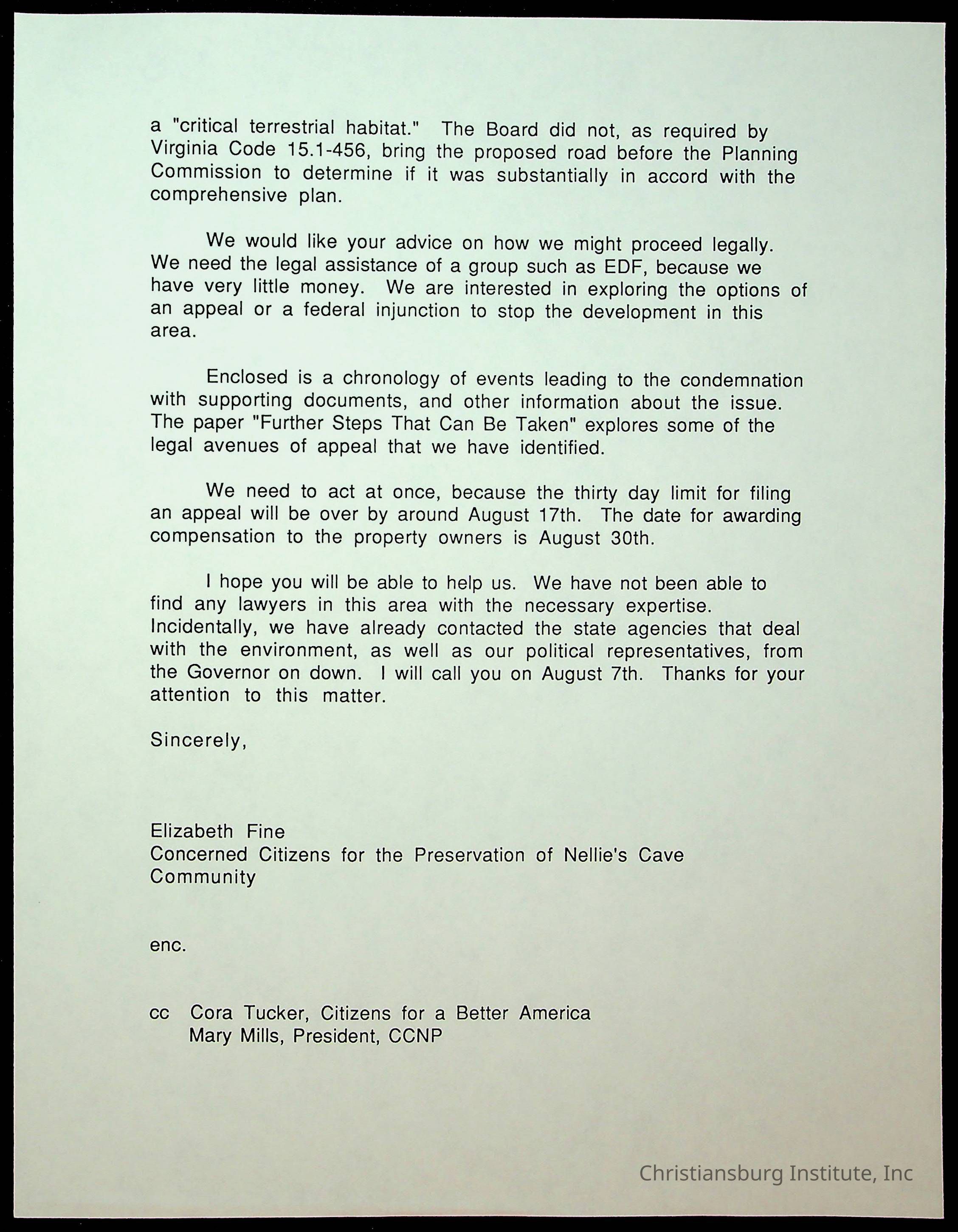 a "critical terrestrial habitat." The Board did not, as required by Virginia Code 15.1-456, bring the proposed road before the Planning Commission to determine if it was substantially in accord with the comprehensive plan.

We would like your advice on how we might proceed legally. We need the legal assistance of a group such as EDF, because we have very little money. We are interested in exploring the options of an appeal or a federal injunction to stop the development in this area.

Enclosed is a chronology of events leading to the condemnation with supporting documents, and other information about the issue. The paper "Further Steps That Can Be Taken" explores some of the legal avenues of appeal that we have identified.

We need to act at once, because the thirty day limit for filing an appeal will be over by around August 17th. The date for awarding compensation to the property owners is August 30th.

I hope you will be able to help us. We have not been able to find any lawyers in this area with the necessary expertise. Incidentally, we have already contacted the state agencies that deal with the environment, as well as our political representatives, from the Governor on down. I will call you on August 7th. Thanks for your attention to this matter.

Sincerely,

Elizabeth Fine
Concerned Citizens for the Preservation of Nellie's Cave Community

enc.

cc Cora Tucker, Citizens for a Better America
Mary Mills, President, CCNP

Christiansburg Institute, Inc